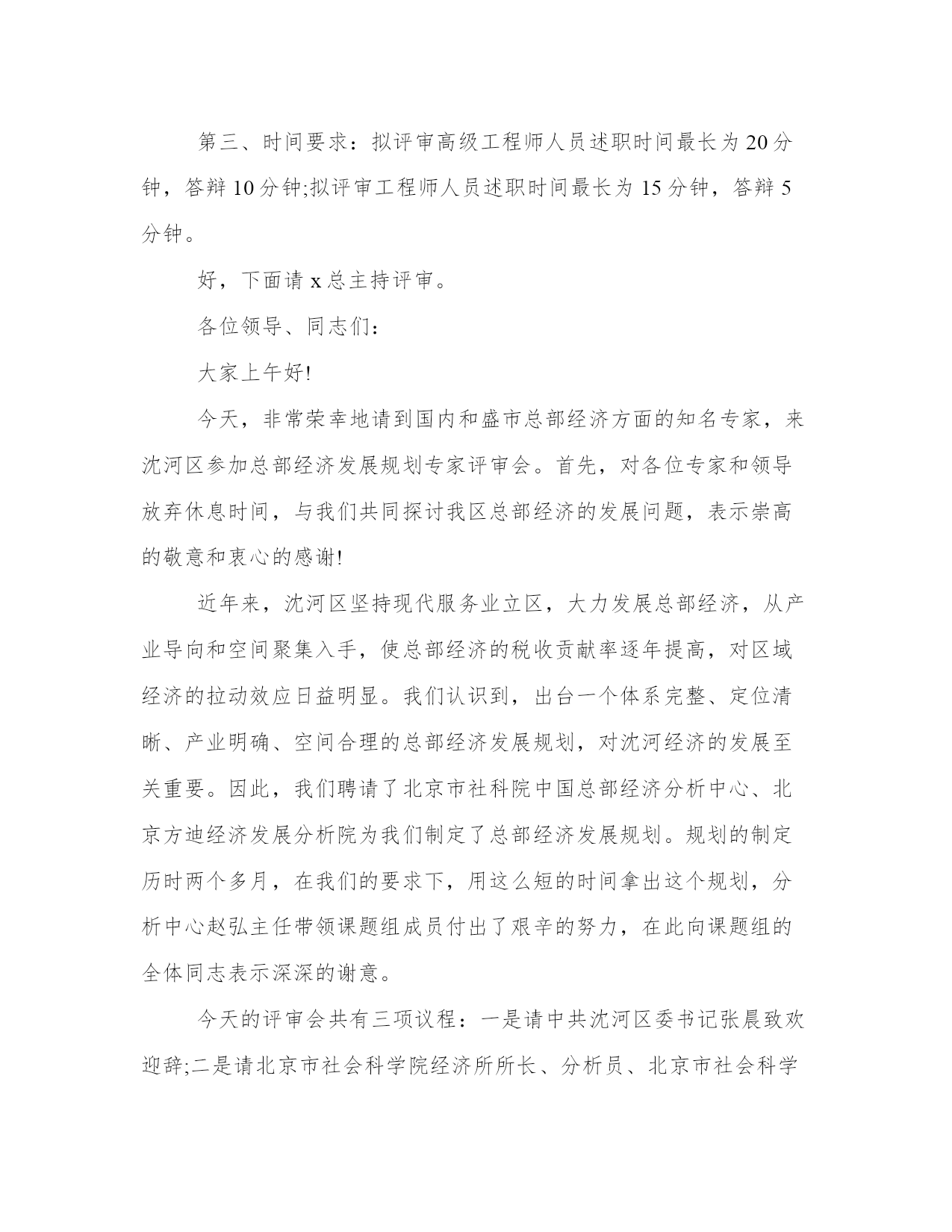 第三、时间要求：拟评审高级工程师人员述职时间最长为20分钟，答辩10分钟;拟评审工程师人员述职时间最长为15分钟，答辩5分钟。

好，下面请x总主持评审。

各位领导、同志们：

大家上午好!

今天，非常荣幸地请到国内和盛市总部经济方面的知名专家，来沈河区参加总部经济发展规划专家评审会。首先，对各位专家和领导放弃休息时间，与我们共同探讨我区总部经济的发展问题，表示崇高的敬意和衷心的感谢!

近年来，沈河区坚持现代服务业立区，大力发展总部经济，从产业导向和空间聚集入手，使总部经济的税收贡献率逐年提高，对区域经济的拉动效应日益明显。我们认识到，出台一个体系完整、定位清晰、产业明确、空间合理的总部经济发展规划，对沈河经济的发展至关重要。因此，我们聘请了北京市社科院中国总部经济分析中心、北京方迪经济发展分析院为我们制定了总部经济发展规划。规划的制定历时两个多月，在我们的要求下，用这么短的时间拿出这个规划，分析中心赵弘主任带领课题组成员付出了艰辛的努力，在此向课题组的全体同志表示深深的谢意。

今天的评审会共有三项议程：一是请中共沈河区委书记张晨致欢迎辞;二是请北京市社会科学院经济所所长、分析员、北京市社会科学